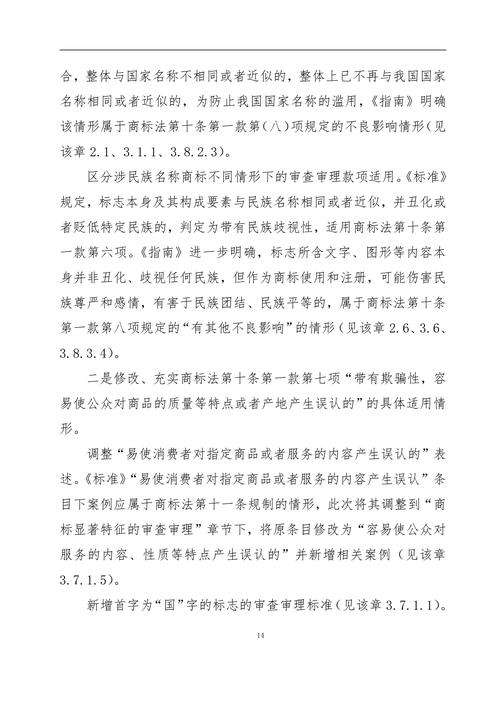 合，整体与国家名称不相同或者近似的，整体上已不再与我国国家名称相同或者近似的，为防止我国国家名称的滥用，《指南》明确该情形属于商标法第十条第一款第(八)项规定的不良影响情形(见该章 2.1、3.1.1、3.8.2.3)。

区分涉民族名称商标不同情形下的审查审理款项适用。《标准》规定，标志本身及其构成要素与民族名称相同或者近似，并丑化或者贬低特定民族的，判定为带有民族歧视性，适用商标法第十条第一款第六项。《指南》进一步明确，标志所含文字、图形等内容本身并非丑化、歧视任何民族，但作为商标使用和注册，可能伤害民族尊严和感情，有害于民族团结、民族平等的，属于商标法第十条第一款第八项规定的“有其他不良影响”的情形（见该章 2.6、3.6、3.8.3.4)。

二是修改、充实商标法第十条第一款第七项“带有欺骗性，容易使公众对商品的质量等特点或者产地产生误认的”的具体适用情形。

调整“易使消费者对指定商品或者服务的内容产生误认的”表述。《标准》“易使消费者对指定商品或者服务的内容产生误认”条目下案例应属于商标法第十一条规制的情形，此次将其调整到“商标显著特征的审查审理”章节下，将原条目修改为“容易使公众对服务的内容、性质等特点产生误认的”并新增相关案例（见该章 3.7.1.5)。

新增首字为“国”字的标志的审查审理标准(见该章 3.7.1.1)。

14